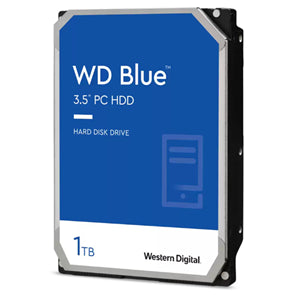 WD Blue™

3.5" PC HDD

HARD DISK DRIVE

1TB

Western Digital.